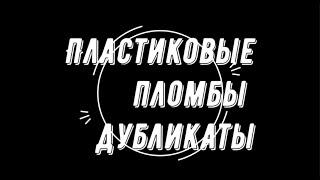 ПЛАСТИКОВЫЕ
ПЛОМБЫ
ДУБЛИКАТЫ